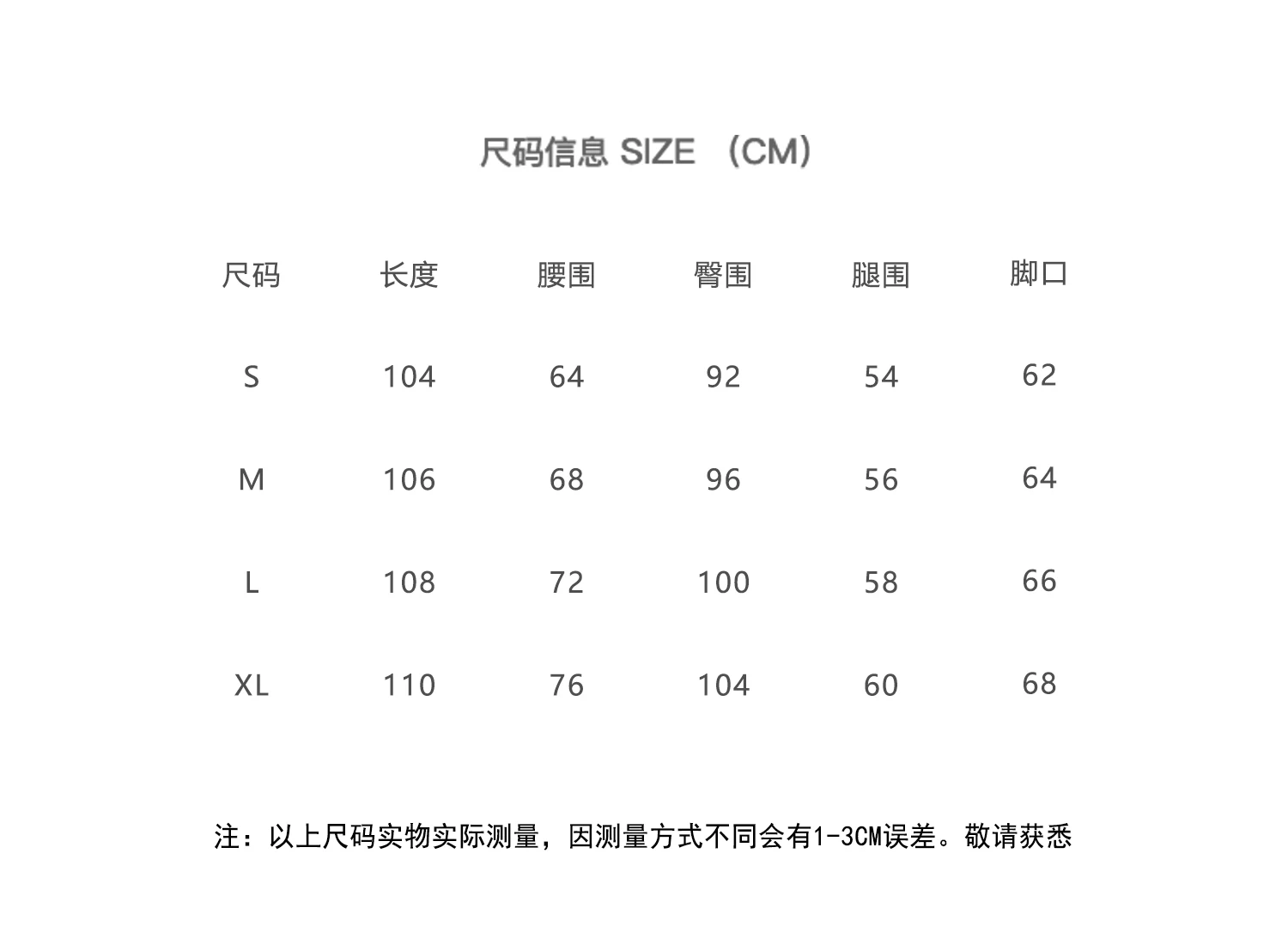 尺码信息 SIZE （CM）

| 尺码 | 长度 | 腰围 | 臀围 | 腿围 | 脚口 |
|---|---|---|---|---|---|
| S | 104 | 64 | 92 | 54 | 62 |
| M | 106 | 68 | 96 | 56 | 64 |
| L | 108 | 72 | 100 | 58 | 66 |
| XL | 110 | 76 | 104 | 60 | 68 |

注：以上尺码实物实际测量，因测量方式不同会有1-3CM误差。敬请获悉